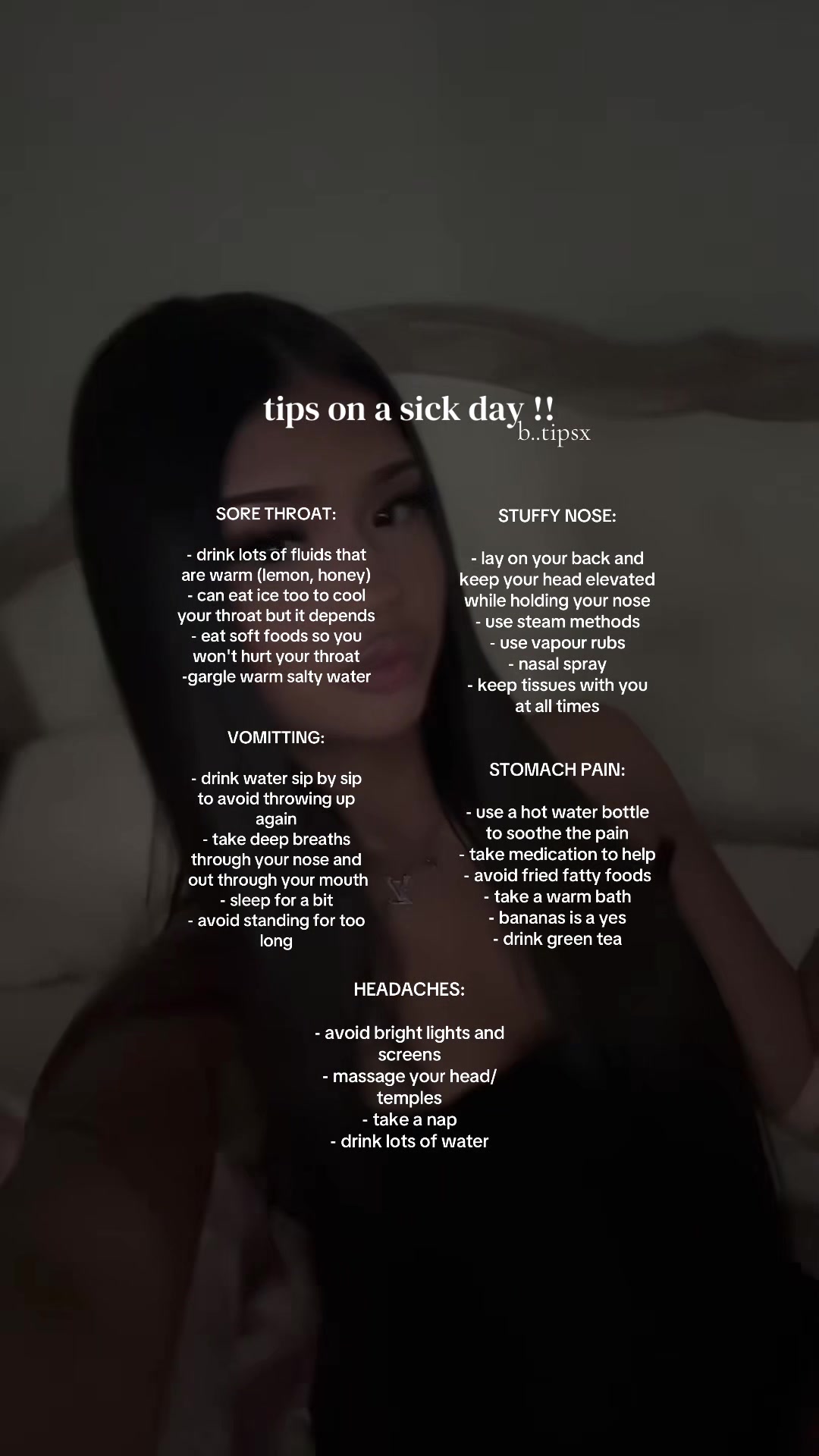 tips on a sick day !!
b..tipsx

SORE THROAT:

- drink lots of fluids that are warm (lemon, honey)
- can eat ice too to cool your throat but it depends
- eat soft foods so you won't hurt your throat
-gargle warm salty water

VOMITTING:

- drink water sip by sip to avoid throwing up again
- take deep breaths through your nose and out through your mouth
- sleep for a bit
- avoid standing for too long

STUFFY NOSE:

- lay on your back and keep your head elevated while holding your nose
- use steam methods
- use vapour rubs
- nasal spray
- keep tissues with you at all times

STOMACH PAIN:

- use a hot water bottle to soothe the pain
- take medication to help
- avoid fried fatty foods
- take a warm bath
- bananas is a yes
- drink green tea

HEADACHES:

- avoid bright lights and screens
- massage your head/ temples
- take a nap
- drink lots of water